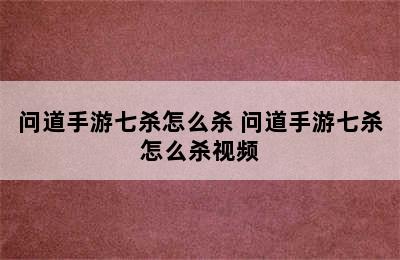 问道手游七杀怎么杀 问道手游七杀怎么杀视频